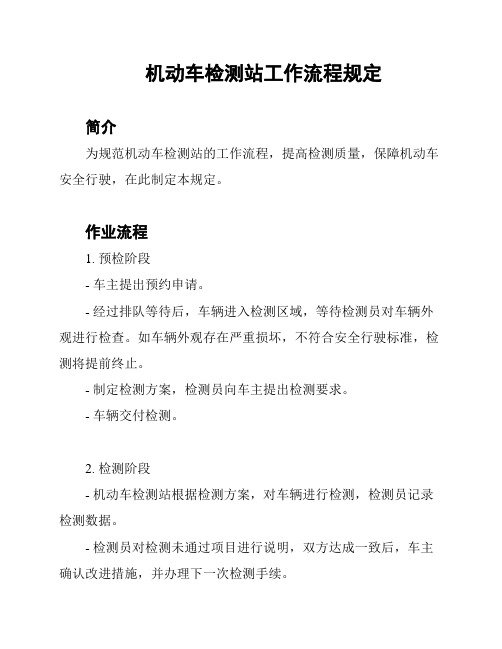 机动车检测站工作流程规定

简介

为规范机动车检测站的工作流程，提高检测质量，保障机动车安全行驶，在此制定本规定。

作业流程

1. 预检阶段

- 车主提出预约申请。

- 经过排队等待后，车辆进入检测区域，等待检测员对车辆外观进行检查。如车辆外观存在严重损坏，不符合安全行驶标准，检测将提前终止。

- 制定检测方案，检测员向车主提出检测要求。

- 车辆交付检测。

2. 检测阶段

- 机动车检测站根据检测方案，对车辆进行检测，检测员记录检测数据。

- 检测员对检测未通过项目进行说明，双方达成一致后，车主确认改进措施，并办理下一次检测手续。